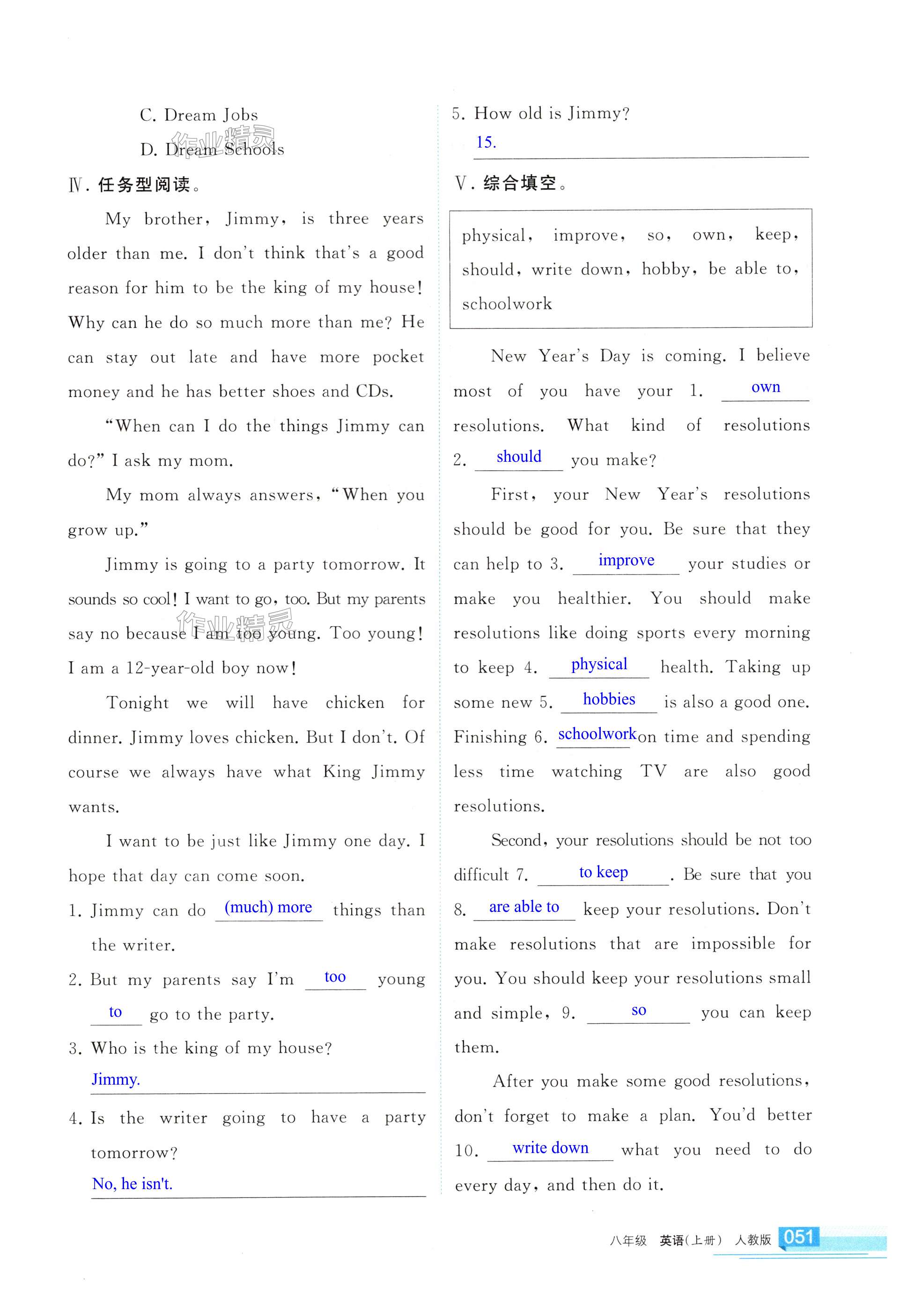 C. Dream Jobs

D. Dream Schools

作业精灵

Ⅳ. 任务型阅读。

My brother, Jimmy, is three years older than me. I don't think that's a good reason for him to be the king of my house! Why can he do so much more than me? He can stay out late and have more pocket money and he has better shoes and CDs.

"When can I do the things Jimmy can do?" I ask my mom.

My mom always answers, "When you grow up."

Jimmy is going to a party tomorrow. It sounds so cool! I want to go, too. But my parents say no because I am too young. Too young! I am a 12-year-old boy now!

作业精灵

Tonight we will have chicken for dinner. Jimmy loves chicken. But I don't. Of course we always have what King Jimmy wants.

I want to be just like Jimmy one day. I hope that day can come soon.

1. Jimmy can do (much) more things than the writer.

2. But my parents say I'm too young to go to the party.

3. Who is the king of my house?
Jimmy.

4. Is the writer going to have a party tomorrow?
No, he isn't.

5. How old is Jimmy?
15.

Ⅴ. 综合填空。

physical, improve, so, own, keep, should, write down, hobby, be able to, schoolwork

New Year's Day is coming. I believe most of you have your 1. own resolutions. What kind of resolutions 2. should you make?

First, your New Year's resolutions should be good for you. Be sure that they can help to 3. improve your studies or make you healthier. You should make resolutions like doing sports every morning to keep 4. physical health. Taking up some new 5. hobbies is also a good one. Finishing 6. schoolwork on time and spending less time watching TV are also good resolutions.

Second, your resolutions should be not too difficult 7. to keep. Be sure that you 8. are able to keep your resolutions. Don't make resolutions that are impossible for you. You should keep your resolutions small and simple, 9. so you can keep them.

After you make some good resolutions, don't forget to make a plan. You'd better 10. write down what you need to do every day, and then do it.

八年级 英语(上册) 人教版 051